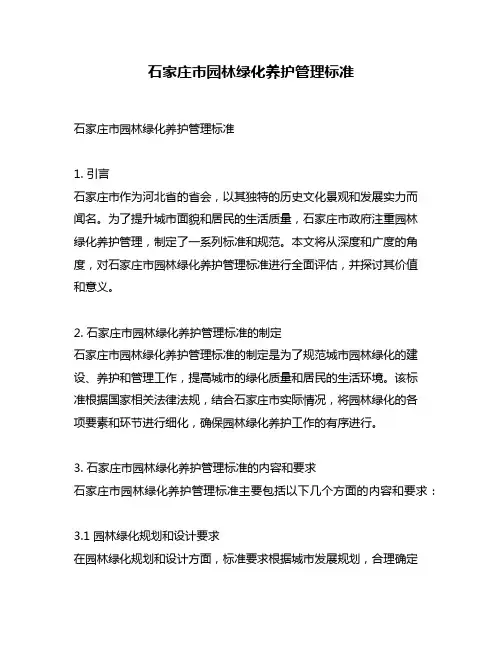 石家庄市园林绿化养护管理标准

石家庄市园林绿化养护管理标准

1. 引言
石家庄市作为河北省的省会，以其独特的历史文化景观和发展实力而闻名。为了提升城市面貌和居民的生活质量，石家庄市政府注重园林绿化养护管理，制定了一系列标准和规范。本文将从深度和广度的角度，对石家庄市园林绿化养护管理标准进行全面评估，并探讨其价值和意义。

2. 石家庄市园林绿化养护管理标准的制定
石家庄市园林绿化养护管理标准的制定是为了规范城市园林绿化的建设、养护和管理工作，提高城市的绿化质量和居民的生活环境。该标准根据国家相关法律法规，结合石家庄市实际情况，将园林绿化的各项要素和环节进行细化，确保园林绿化养护工作的有序进行。

3. 石家庄市园林绿化养护管理标准的内容和要求
石家庄市园林绿化养护管理标准主要包括以下几个方面的内容和要求：

3.1 园林绿化规划和设计要求
在园林绿化规划和设计方面，标准要求根据城市发展规划，合理确定